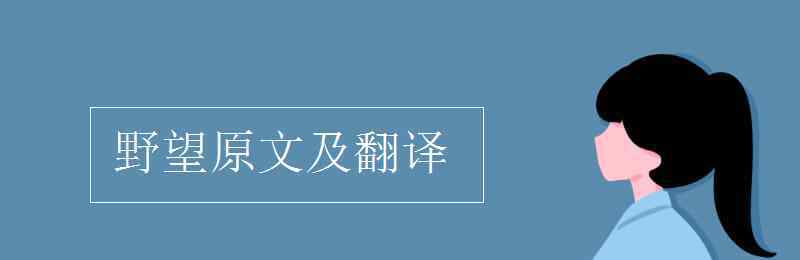 野望原文及翻译